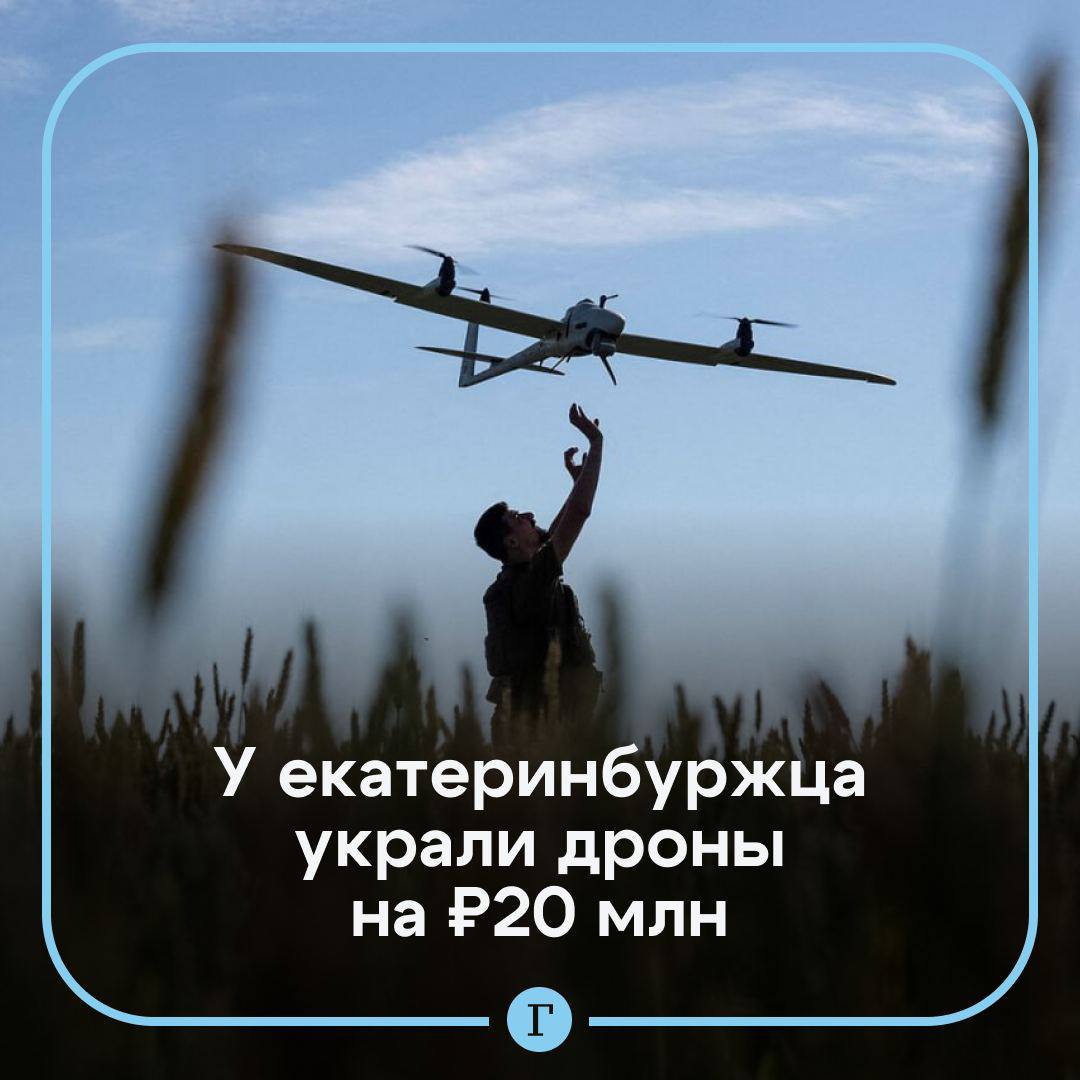 У екатеринбуржца украли дроны на ₽20 млн

Г